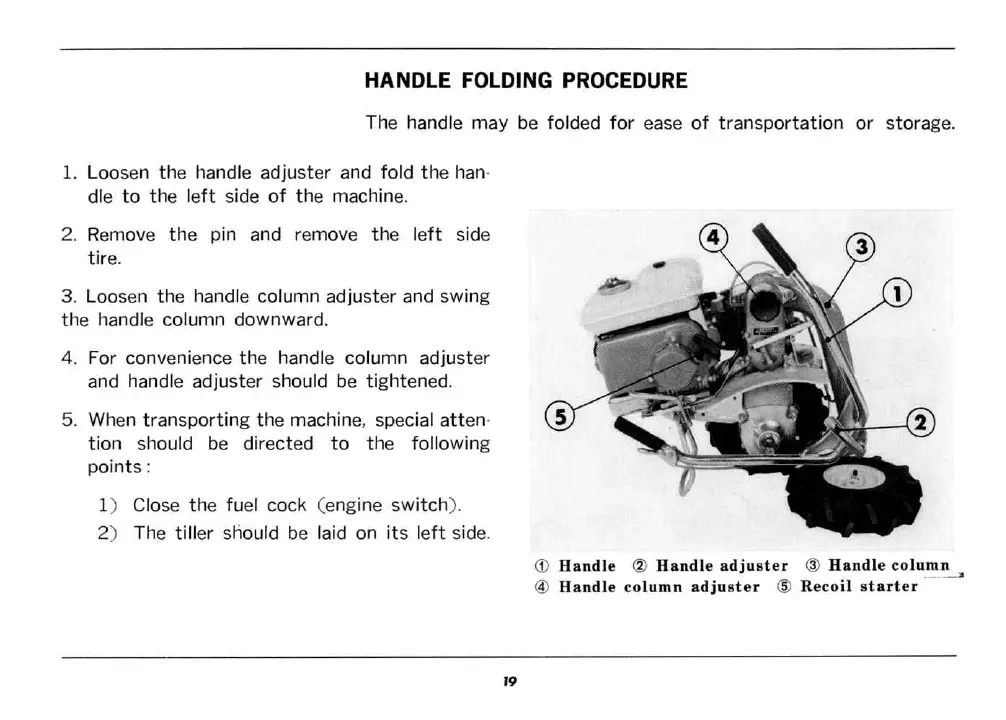 HANDLE FOLDING PROCEDURE

The handle may be folded for ease of transportation or storage.

1. Loosen the handle adjuster and fold the handle to the left side of the machine.

2. Remove the pin and remove the left side tire.

3. Loosen the handle column adjuster and swing the handle column downward.

4. For convenience the handle column adjuster and handle adjuster should be tightened.

5. When transporting the machine, special attention should be directed to the following points:

1) Close the fuel cock (engine switch).

2) The tiller should be laid on its left side.

4

3

1

5

2

① Handle ② Handle adjuster ③ Handle column
④ Handle column adjuster ⑤ Recoil starter

19